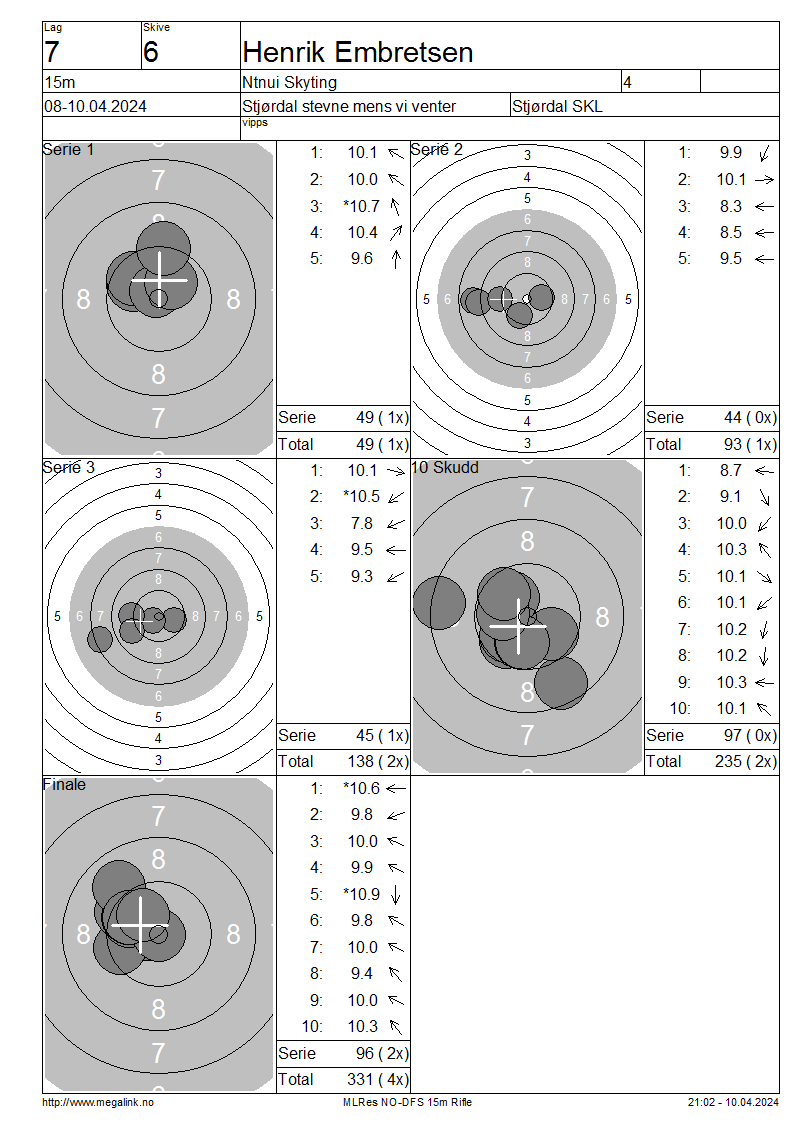 Lag
7

Skive
6

Henrik Embretsen

15m

Ntnui Skyting

4

08-10.04.2024

Stjørdal stevne mens vi venter

Stjørdal SKL

vipps

Serie 1

7
8
8
8
7

1: 10.1
2: 10.0
3: *10.7
4: 10.4
5: 9.6

Serie 49 ( 1x)
Total 49 ( 1x)

Serie 2

3
4
5
6
7
8
5 6 7 8 8 7 6 5
8
7
6
5
4
3

1: 9.9
2: 10.1
3: 8.3
4: 8.5
5: 9.5

Serie 44 ( 0x)
Total 93 ( 1x)

Serie 3

3
4
5
6
7
8
5 6 7 8 8 7 6 5
8
7
6
5
4
3

1: 10.1
2: *10.5
3: 7.8
4: 9.5
5: 9.3

Serie 45 ( 1x)
Total 138 ( 2x)

10 Skudd

7
8
8
8
7

1: 8.7
2: 9.1
3: 10.0
4: 10.3
5: 10.1
6: 10.1
7: 10.2
8: 10.2
9: 10.3
10: 10.1

Serie 97 ( 0x)
Total 235 ( 2x)

Finale

7
8
8
8
8
7

1: *10.6
2: 9.8
3: 10.0
4: 9.9
5: *10.9
6: 9.8
7: 10.0
8: 9.4
9: 10.0
10: 10.3

Serie 96 ( 2x)
Total 331 ( 4x)

http://www.megalink.no

MLRes NO-DFS 15m Rifle

21:02 - 10.04.2024